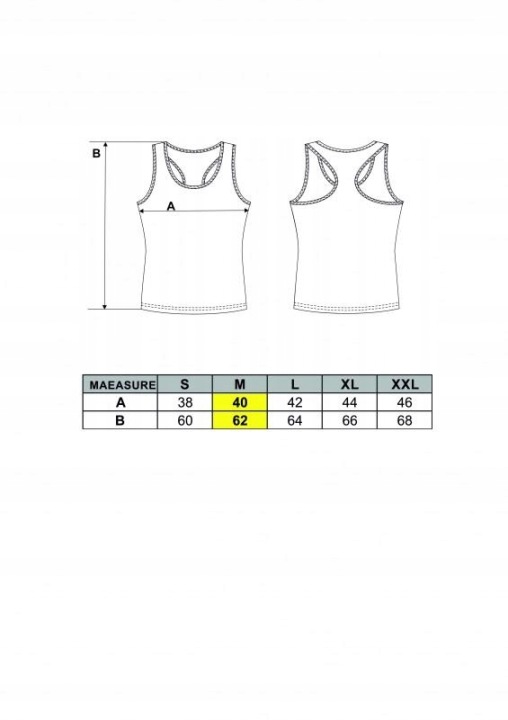 B

A

| MAEASURE | S | M | L | XL | XXL |
|---|---|---|---|---|---|
| A | 38 | 40 | 42 | 44 | 46 |
| B | 60 | 62 | 64 | 66 | 68 |